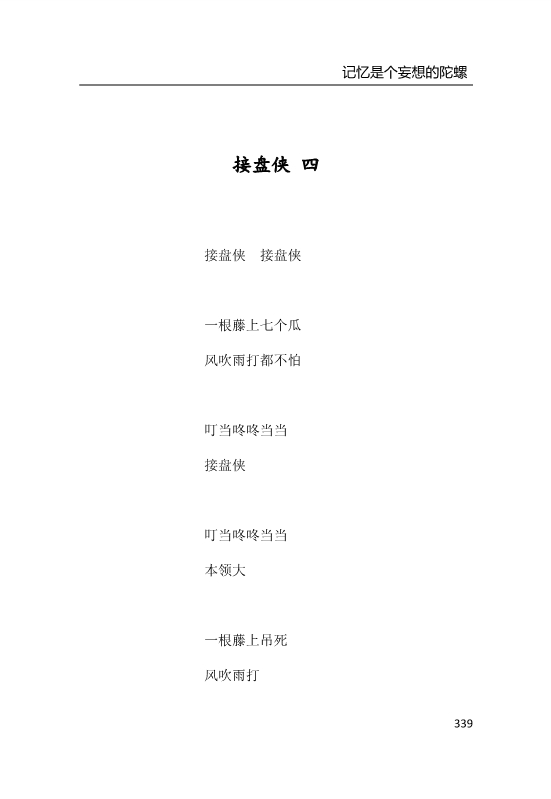 记忆是个妄想的陀螺

接盘侠 四

接盘侠　接盘侠

一根藤上七个瓜

风吹雨打都不怕

叮当咚咚当当

接盘侠

叮当咚咚当当

本领大

一根藤上吊死

风吹雨打

339